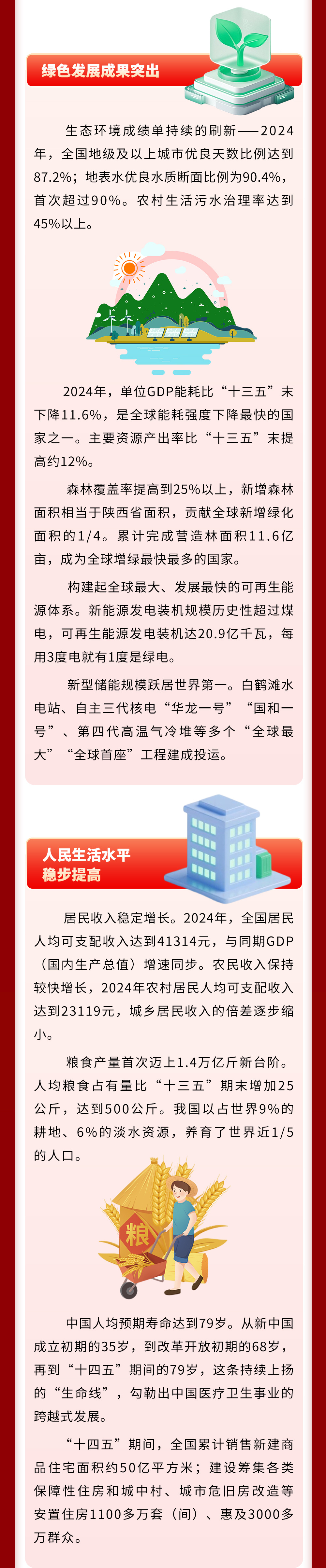 绿色发展成果突出

生态环境成绩单持续的刷新——2024年，全国地级及以上城市优良天数比例达到87.2%；地表水优良水质断面比例为90.4%，首次超过90%。农村生活污水治理率达到45%以上。

2024年，单位GDP能耗比“十三五”末下降11.6%，是全球能耗强度下降最快的国家之一。主要资源产出率比“十三五”末提高约12%。

森林覆盖率提高到25%以上，新增森林面积相当于陕西省面积，贡献全球新增绿化面积的1/4。累计完成营造林面积11.6亿亩，成为全球增绿最快最多的国家。

构建起全球最大、发展最快的可再生能源体系。新能源发电装机规模历史性超过煤电，可再生能源发电装机达20.9亿千瓦，每用3度电就有1度是绿电。

新型储能规模跃居世界第一。白鹤滩水电站、自主三代核电“华龙一号”“国和一号”、第四代高温气冷堆等多个“全球最大”“全球首座”工程建成投运。

人民生活水平
稳步提高

居民收入稳定增长。2024年，全国居民人均可支配收入达到41314元，与同期GDP（国内生产总值）增速同步。农民收入保持较快增长，2024年农村居民人均可支配收入达到23119元，城乡居民收入的倍差逐步缩小。

粮食产量首次迈上1.4万亿斤新台阶。人均粮食占有量比“十三五”期末增加25公斤，达到500公斤。我国以占世界9%的耕地、6%的淡水资源，养育了世界近1/5的人口。

粮

中国人均预期寿命达到79岁。从新中国成立初期的35岁，到改革开放初期的68岁，再到“十四五”期间的79岁，这条持续上扬的“生命线”，勾勒出中国医疗卫生事业的跨越式发展。

“十四五”期间，全国累计销售新建商品住宅面积约50亿平方米；建设筹集各类保障性住房和城中村、城市危旧房改造等安置住房1100多万套（间）、惠及3000多万群众。